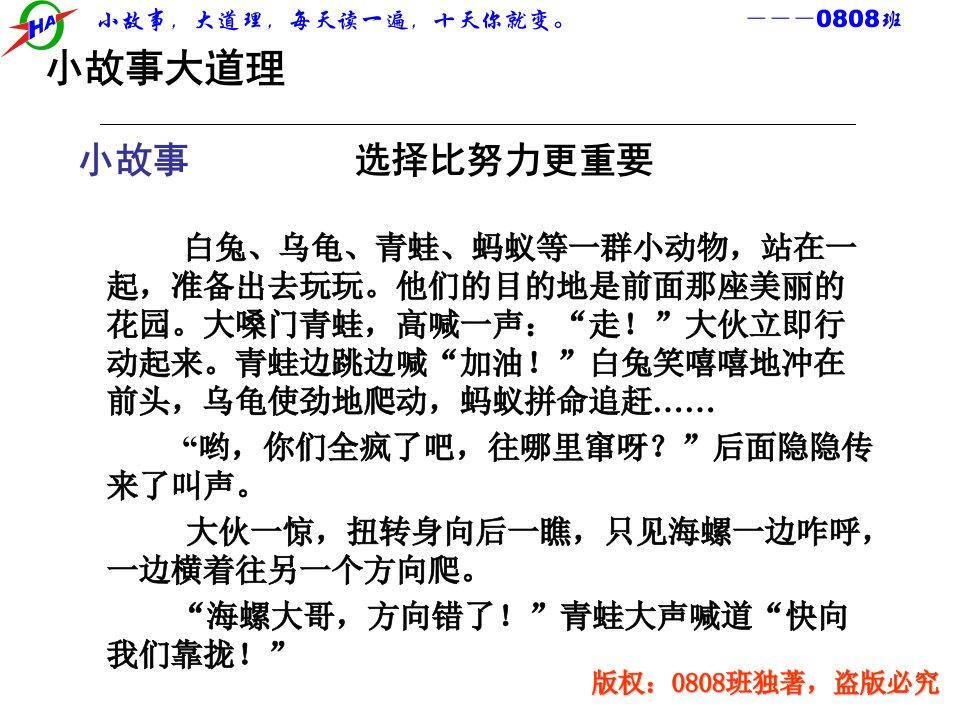 HA

小故事，大道理，每天读一遍，十天你就变。

———0808班

小故事大道理

小故事　　选择比努力更重要

白兔、乌龟、青蛙、蚂蚁等一群小动物，站在一起，准备出去玩玩。他们的目的地是前面那座美丽的花园。大嗓门青蛙，高喊一声：“走！”大伙立即行动起来。青蛙边跳边喊“加油！”白兔笑嘻嘻地冲在前头，乌龟使劲地爬动，蚂蚁拼命追赶……

“哟，你们全疯了吧，往哪里窜呀？”后面隐隐传来了叫声。

大伙一惊，扭转身向后一瞧，只见海螺一边咋呼，一边横着往另一个方向爬。

“海螺大哥，方向错了！”青蛙大声喊道“快向我们靠拢！”

版权：0808班独著，盗版必究